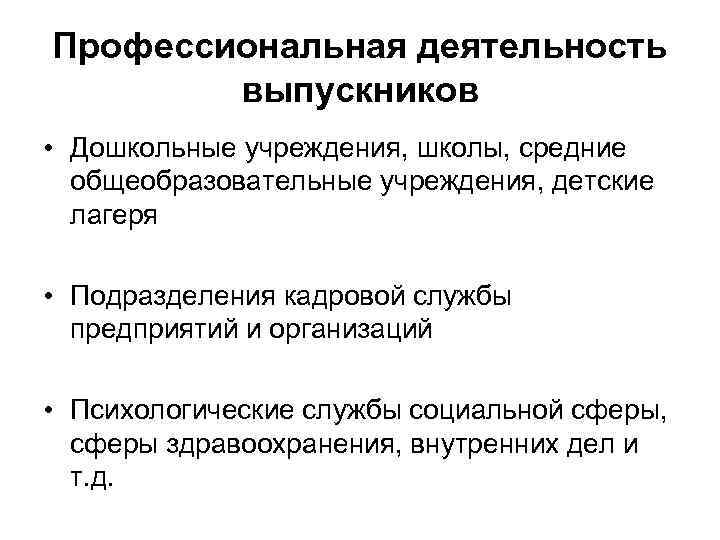 Профессиональная деятельность выпускников

• Дошкольные учреждения, школы, средние общеобразовательные учреждения, детские лагеря

• Подразделения кадровой службы предприятий и организаций

• Психологические службы социальной сферы, сферы здравоохранения, внутренних дел и т.д.